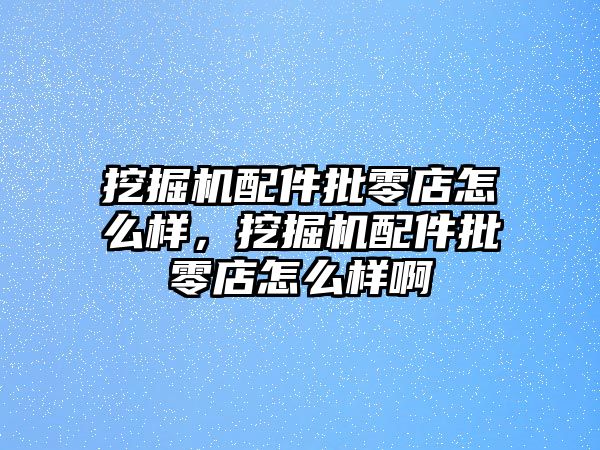 挖掘机配件批零店怎么样，挖掘机配件批零店怎么样啊